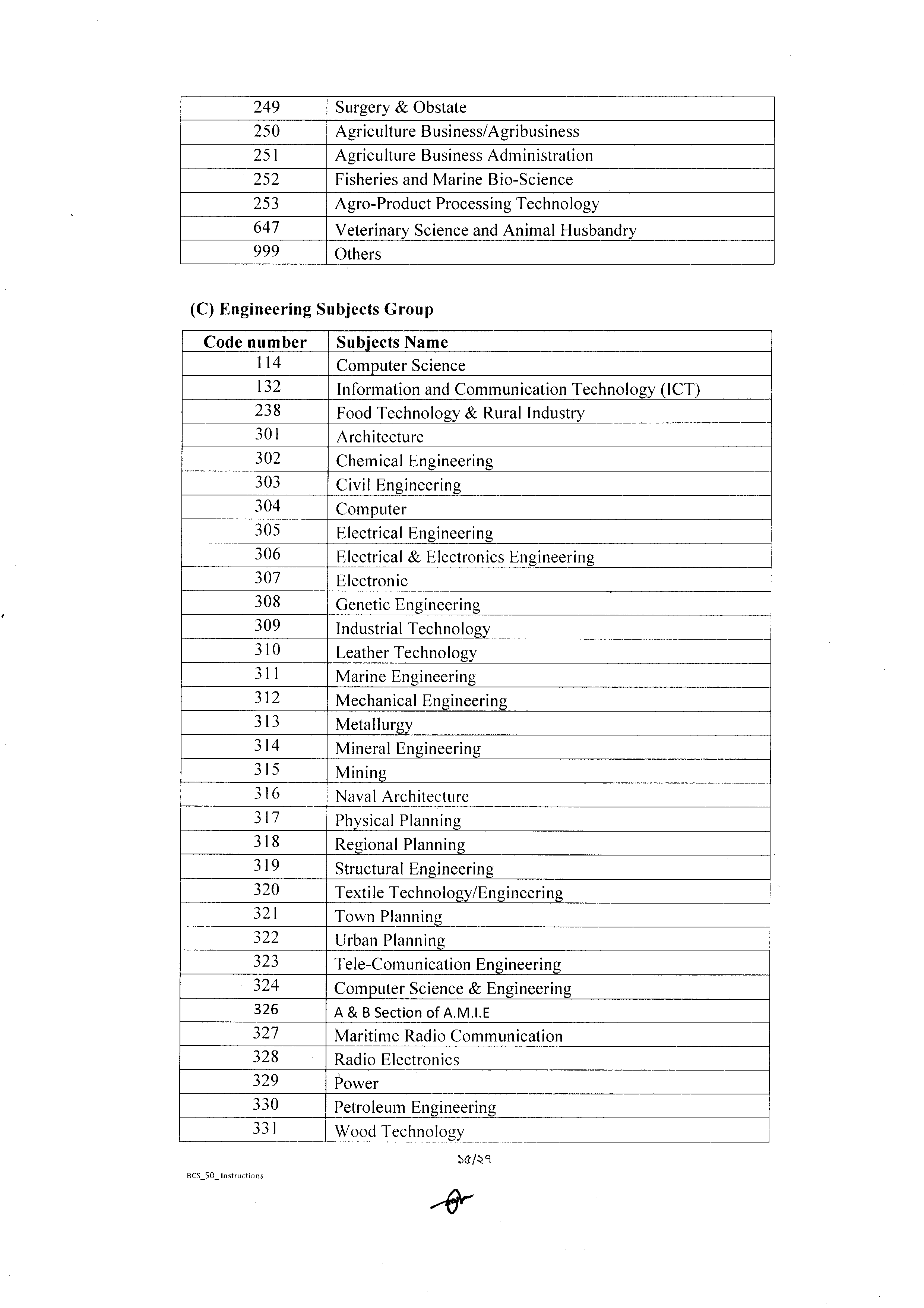 | 249 | Surgery & Obstate |
|---|---|
| 250 | Agriculture Business/Agribusiness |
| 251 | Agriculture Business Administration |
| 252 | Fisheries and Marine Bio-Science |
| 253 | Agro-Product Processing Technology |
| 647 | Veterinary Science and Animal Husbandry |
| 999 | Others |

(C) Engineering Subjects Group

| Code number | Subjects Name |
|---|---|
| 114 | Computer Science |
| 132 | Information and Communication Technology (ICT) |
| 238 | Food Technology & Rural Industry |
| 301 | Architecture |
| 302 | Chemical Engineering |
| 303 | Civil Engineering |
| 304 | Computer |
| 305 | Electrical Engineering |
| 306 | Electrical & Electronics Engineering |
| 307 | Electronic |
| 308 | Genetic Engineering |
| 309 | Industrial Technology |
| 310 | Leather Technology |
| 311 | Marine Engineering |
| 312 | Mechanical Engineering |
| 313 | Metallurgy |
| 314 | Mineral Engineering |
| 315 | Mining |
| 316 | Naval Architecture |
| 317 | Physical Planning |
| 318 | Regional Planning |
| 319 | Structural Engineering |
| 320 | Textile Technology/Engineering |
| 321 | Town Planning |
| 322 | Urban Planning |
| 323 | Tele-Comunication Engineering |
| 324 | Computer Science & Engineering |
| 326 | A & B Section of A.M.I.E |
| 327 | Maritime Radio Communication |
| 328 | Radio Electronics |
| 329 | Power |
| 330 | Petroleum Engineering |
| 331 | Wood Technology |

১৫/২৭

BCS_50_ Instructions